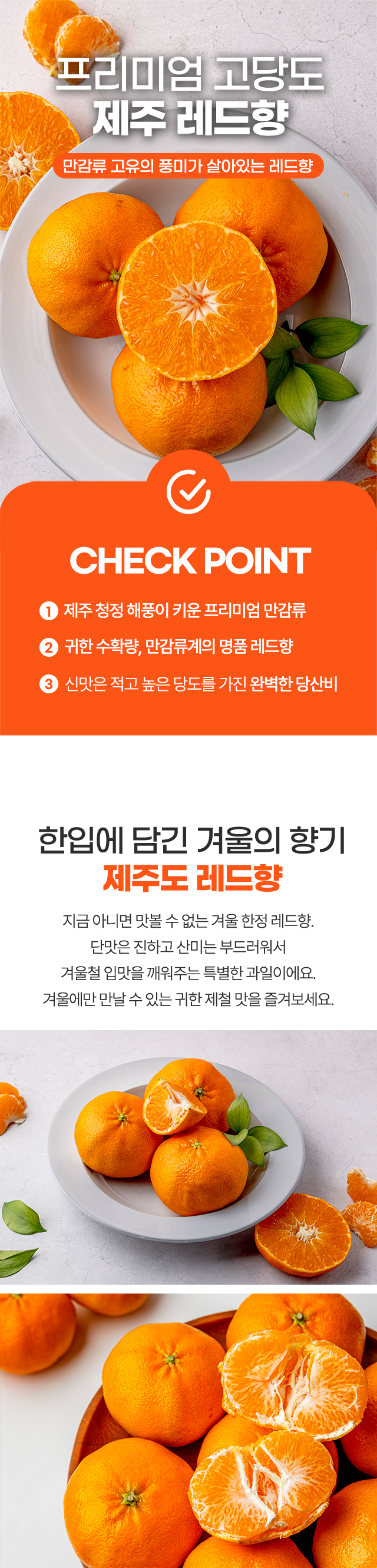 프리미엄 고당도
제주 레드향

만감류 고유의 풍미가 살아있는 레드향

CHECK POINT

1 제주 청정 해풍이 키운 프리미엄 만감류

2 귀한 수확량, 만감류계의 명품 레드향

3 신맛은 적고 높은 당도를 가진 완벽한 당산비

한입에 담긴 겨울의 향기
제주도 레드향

지금 아니면 맛볼 수 없는 겨울 한정 레드향.
단맛은 진하고 산미는 부드러워서
겨울철 입맛을 깨워주는 특별한 과일이에요.
겨울에만 만날 수 있는 귀한 제철 맛을 즐겨보세요.